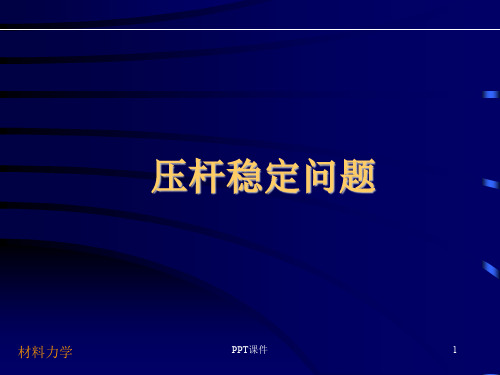 压杆稳定问题

材料力学

PPT课件

1